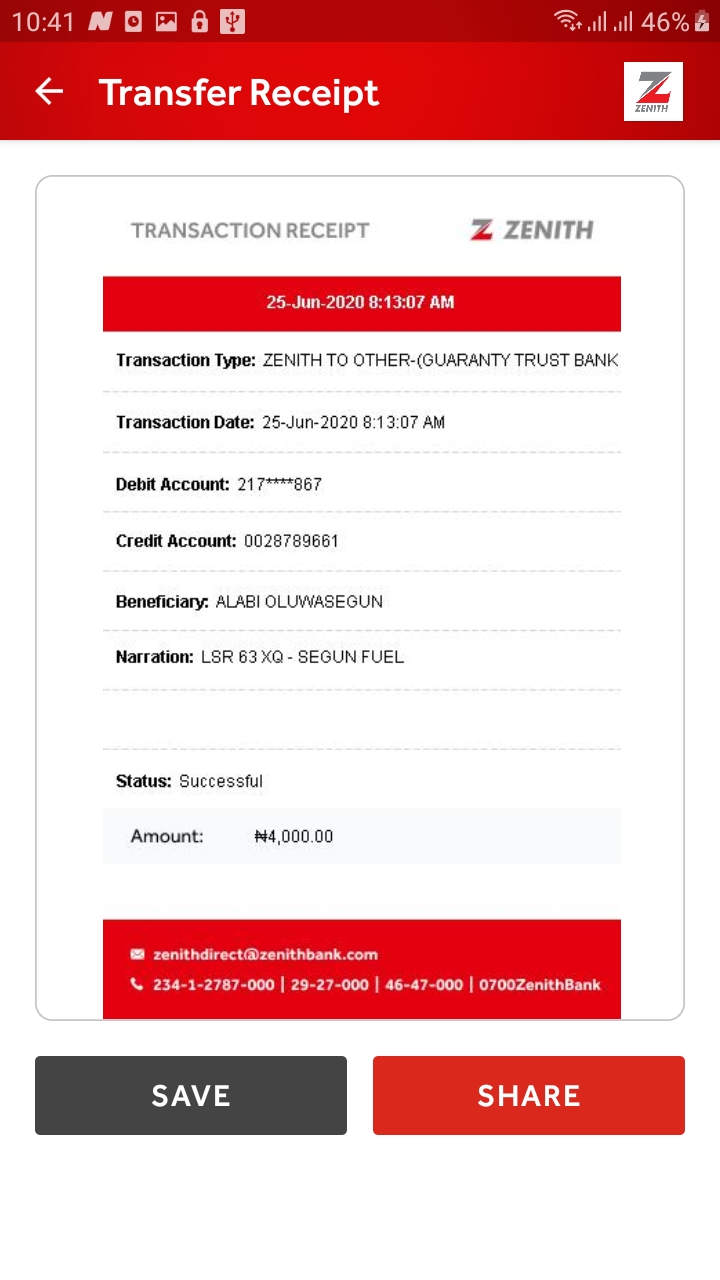 10:41 46%

Transfer Receipt

ZENITH

TRANSACTION RECEIPT

ZENITH

25-Jun-2020 8:13:07 AM

Transaction Type: ZENITH TO OTHER-(GUARANTY TRUST BANK

Transaction Date: 25-Jun-2020 8:13:07 AM

Debit Account: 217****867

Credit Account: 0028789661

Beneficiary: ALABI OLUWASEGUN

Narration: LSR 63 XQ - SEGUN FUEL

Status: Successful

Amount: ₦4,000.00

zenithdirect@zenithbank.com

234-1-2787-000 | 29-27-000 | 46-47-000 | 0700ZenithBank

SAVE

SHARE